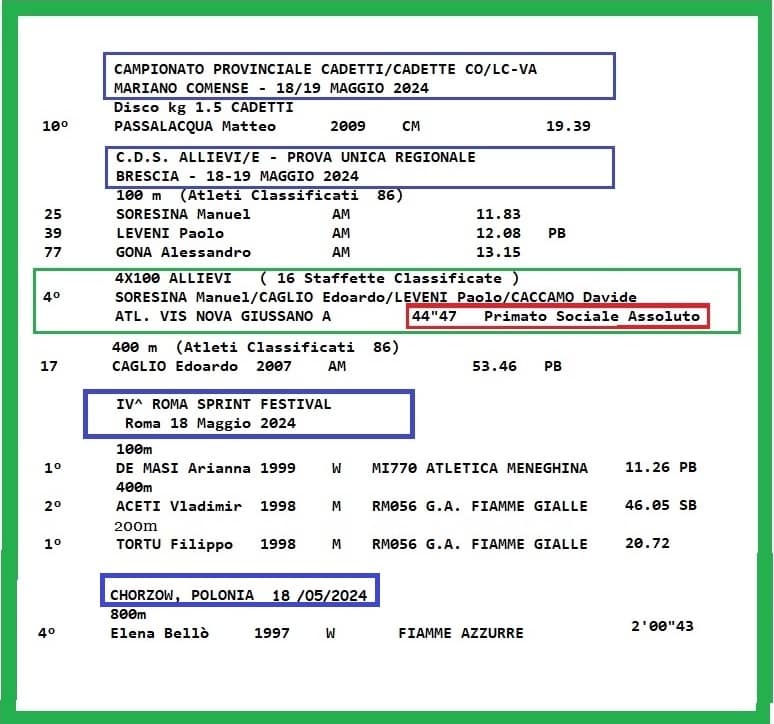 CAMPIONATO PROVINCIALE CADETTI/CADETTE CO/LC-VA
MARIANO COMENSE - 18/19 MAGGIO 2024

Disco kg 1.5 CADETTI
10º PASSALACQUA Matteo 2009 CM 19.39

C.D.S. ALLIEVI/E - PROVA UNICA REGIONALE
BRESCIA - 18-19 MAGGIO 2024

100 m (Atleti Classificati 86)
25 SORESINA Manuel AM 11.83
39 LEVENI Paolo AM 12.08 PB
77 GONA Alessandro AM 13.15

4X100 ALLIEVI ( 16 Staffette Classificate )
4º SORESINA Manuel/CAGLIO Edoardo/LEVENI Paolo/CACCAMO Davide
ATL. VIS NOVA GIUSSANO A 44"47 Primato Sociale Assoluto

400 m (Atleti Classificati 86)
17 CAGLIO Edoardo 2007 AM 53.46 PB

IV^ ROMA SPRINT FESTIVAL
Roma 18 Maggio 2024

100m
1º DE MASI Arianna 1999 W MI770 ATLETICA MENEGHINA 11.26 PB
400m
2º ACETI Vladimir 1998 M RM056 G.A. FIAMME GIALLE 46.05 SB
200m
1º TORTU Filippo 1998 M RM056 G.A. FIAMME GIALLE 20.72

CHORZOW, POLONIA 18 /05/2024

800m
4º Elena Bellò 1997 W FIAMME AZZURRE 2'00"43